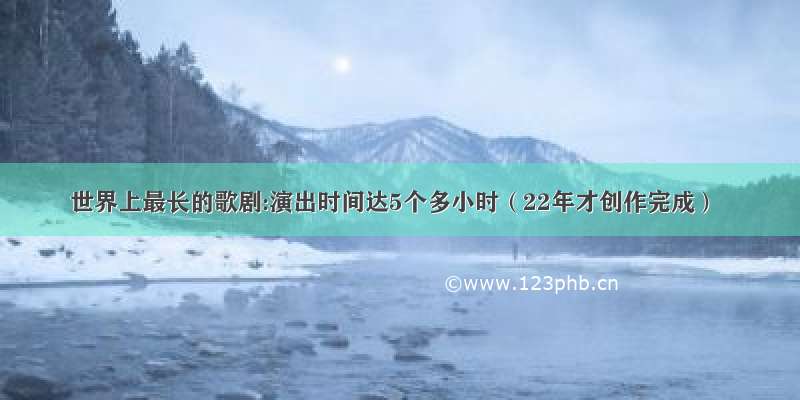 世界上最长的歌剧:演出时间达5个多小时（22年才创作完成）

©www.123phb.cn